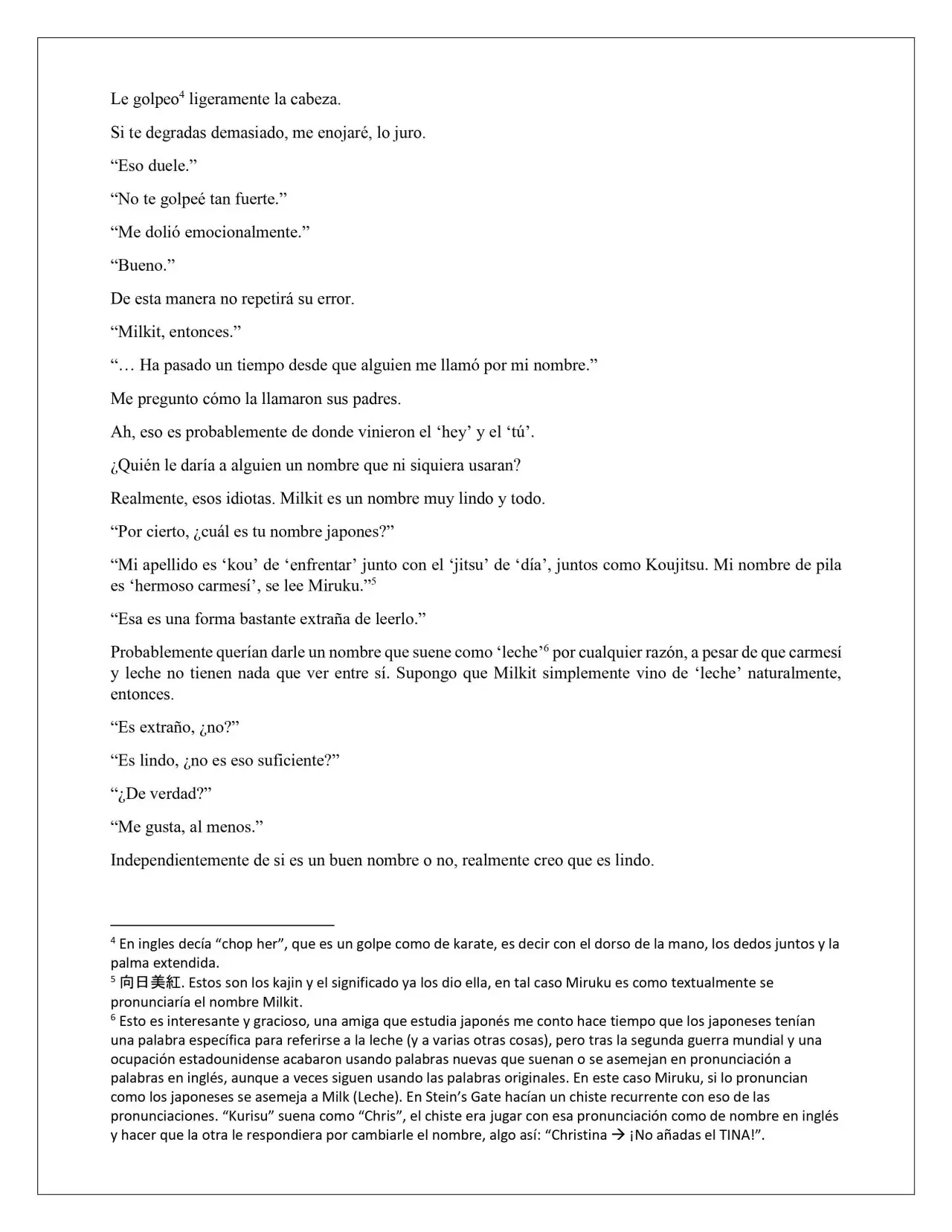 Le golpeo$^{4}$ ligeramente la cabeza.

Si te degradas demasiado, me enojaré, lo juro.

"Eso duele."

"No te golpeé tan fuerte."

"Me dolió emocionalmente."

"Bueno."

De esta manera no repetirá su error.

"Milkit, entonces."

"… Ha pasado un tiempo desde que alguien me llamó por mi nombre."

Me pregunto cómo la llamaron sus padres.

Ah, eso es probablemente de donde vinieron el 'hey' y el 'tú'.

¿Quién le daría a alguien un nombre que ni siquiera usaran?

Realmente, esos idiotas. Milkit es un nombre muy lindo y todo.

"Por cierto, ¿cuál es tu nombre japones?"

"Mi apellido es 'kou' de 'enfrentar' junto con el 'jitsu' de 'día', juntos como Koujitsu. Mi nombre de pila es 'hermoso carmesí', se lee Miruku."$^{5}$

"Esa es una forma bastante extraña de leerlo."

Probablemente querían darle un nombre que suene como 'leche'$^{6}$ por cualquier razón, a pesar de que carmesí y leche no tienen nada que ver entre sí. Supongo que Milkit simplemente vino de 'leche' naturalmente, entonces.

"Es extraño, ¿no?"

"Es lindo, ¿no es eso suficiente?"

"¿De verdad?"

"Me gusta, al menos."

Independientemente de si es un buen nombre o no, realmente creo que es lindo.

$^{4}$ En ingles decía "chop her", que es un golpe como de karate, es decir con el dorso de la mano, los dedos juntos y la palma extendida.
$^{5}$ 向日美紅. Estos son los kajin y el significado ya los dio ella, en tal caso Miruku es como textualmente se pronunciaría el nombre Milkit.
$^{6}$ Esto es interesante y gracioso, una amiga que estudia japonés me conto hace tiempo que los japoneses tenían una palabra específica para referirse a la leche (y a varias otras cosas), pero tras la segunda guerra mundial y una ocupación estadounidense acabaron usando palabras nuevas que suenan o se asemejan en pronunciación a palabras en inglés, aunque a veces siguen usando las palabras originales. En este caso Miruku, si lo pronuncian como los japoneses se asemeja a Milk (Leche). En Stein's Gate hacían un chiste recurrente con eso de las pronunciaciones. "Kurisu" suena como "Chris", el chiste era jugar con esa pronunciación como de nombre en inglés y hacer que la otra le respondiera por cambiarle el nombre, algo así: "Christina → ¡No añadas el TINA!".